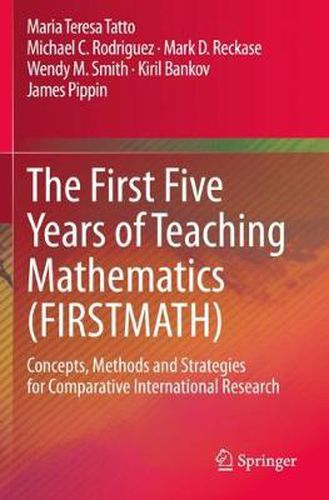 Maria Teresa Tatto
Michael C. Rodriguez · Mark D. Reckase
Wendy M. Smith · Kiril Bankov
James Pippin

The First Five Years of Teaching Mathematics (FIRSTMATH)

Concepts, Methods and Strategies for Comparative International Research

Springer